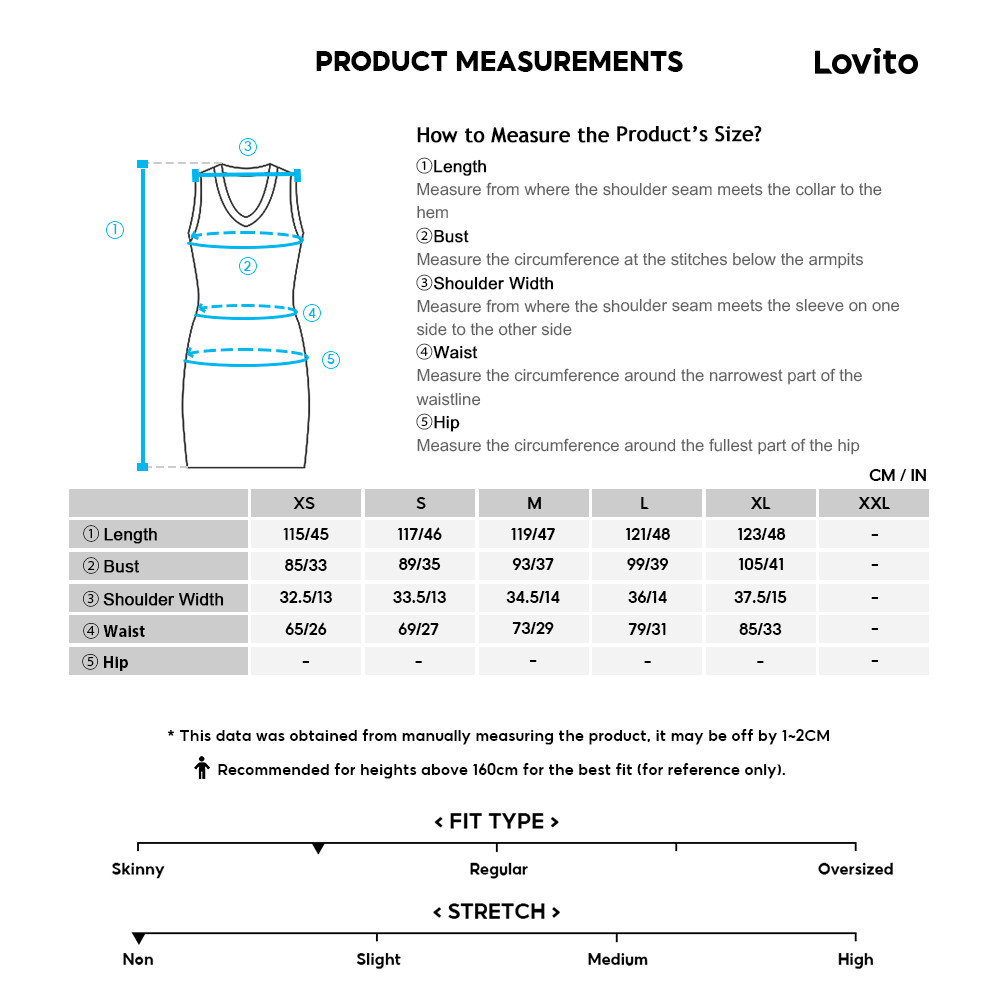 PRODUCT MEASUREMENTS

Lovito

③
①
②
④
⑤

How to Measure the Product's Size?

①Length
Measure from where the shoulder seam meets the collar to the hem

②Bust
Measure the circumference at the stitches below the armpits

③Shoulder Width
Measure from where the shoulder seam meets the sleeve on one side to the other side

④Waist
Measure the circumference around the narrowest part of the waistline

⑤Hip
Measure the circumference around the fullest part of the hip

CM / IN

| | XS | S | M | L | XL | XXL |
|---|---|---|---|---|---|---|
| ① Length | 115/45 | 117/46 | 119/47 | 121/48 | 123/48 | - |
| ② Bust | 85/33 | 89/35 | 93/37 | 99/39 | 105/41 | - |
| ③ Shoulder Width | 32.5/13 | 33.5/13 | 34.5/14 | 36/14 | 37.5/15 | - |
| ④ Waist | 65/26 | 69/27 | 73/29 | 79/31 | 85/33 | - |
| ⑤ Hip | - | - | - | - | - | - |

* This data was obtained from manually measuring the product, it may be off by 1~2CM

Recommended for heights above 160cm for the best fit (for reference only).

< FIT TYPE >

Skinny
Regular
Oversized

< STRETCH >

Non
Slight
Medium
High